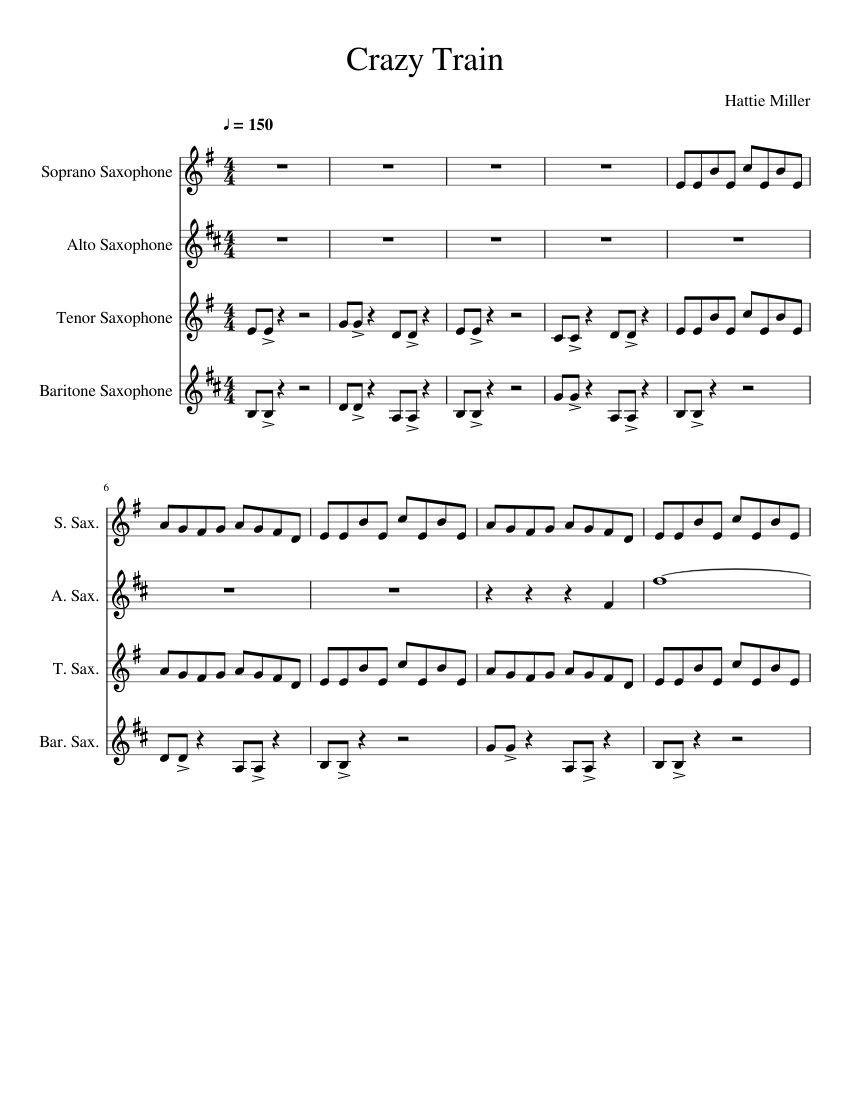 Crazy Train

Hattie Miller

♩ = 150

Soprano Saxophone

Alto Saxophone

Tenor Saxophone

Baritone Saxophone

6

S. Sax.

A. Sax.

T. Sax.

Bar. Sax.